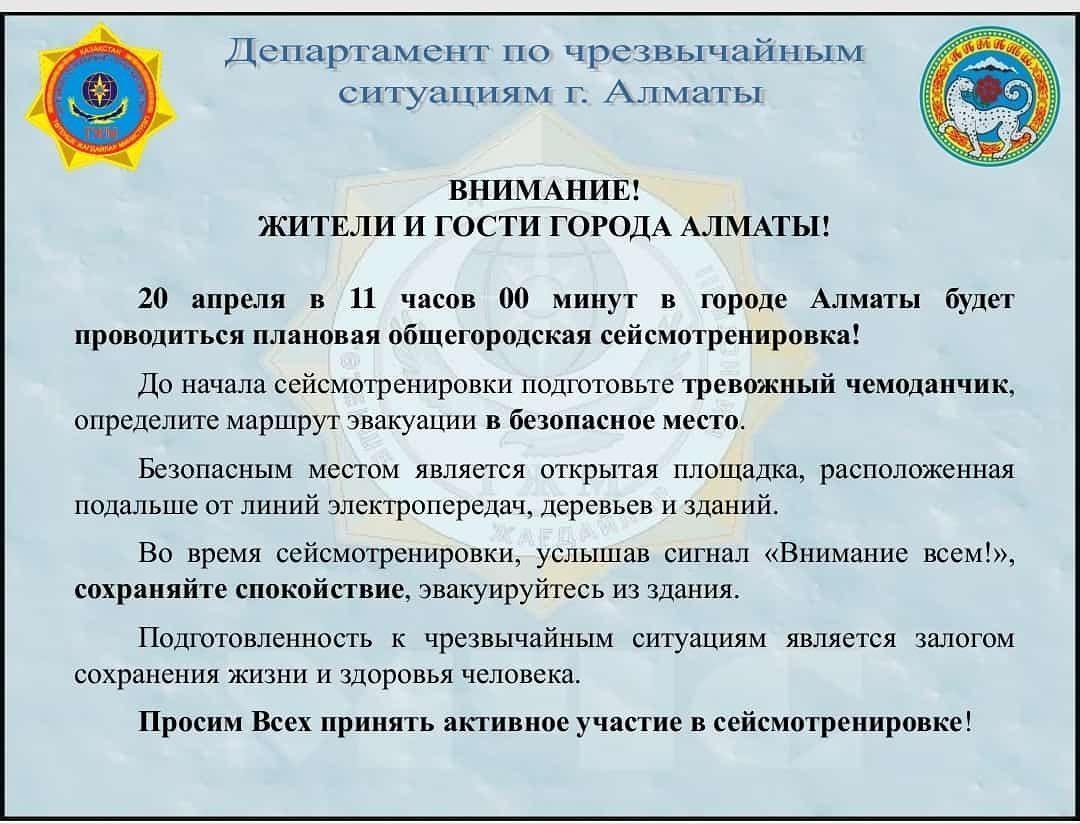 Департамент по чрезвычайным ситуациям г. Алматы

ВНИМАНИЕ!
ЖИТЕЛИ И ГОСТИ ГОРОДА АЛМАТЫ!

20 апреля в 11 часов 00 минут в городе Алматы будет проводиться плановая общегородская сейсмотренировка!

До начала сейсмотренировки подготовьте тревожный чемоданчик, определите маршрут эвакуации в безопасное место.

Безопасным местом является открытая площадка, расположенная подальше от линий электропередач, деревьев и зданий.

Во время сейсмотренировки, услышав сигнал «Внимание всем!», сохраняйте спокойствие, эвакуируйтесь из здания.

Подготовленность к чрезвычайным ситуациям является залогом сохранения жизни и здоровья человека.

Просим Всех принять активное участие в сейсмотренировке!